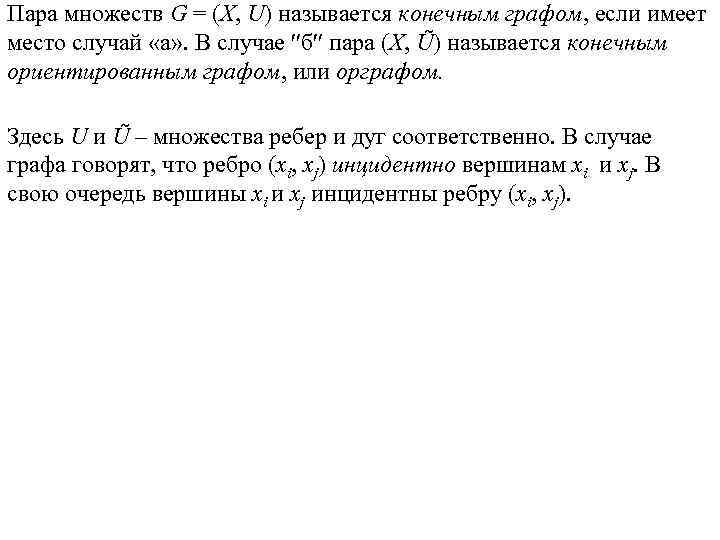 Пара множеств $G = (X, U)$ называется конечным графом, если имеет место случай «а». В случае "б" пара $(X, \tilde{U})$ называется конечным ориентированным графом, или орграфом.

Здесь $U$ и $\tilde{U}$ – множества ребер и дуг соответственно. В случае графа говорят, что ребро $(x_i, x_j)$ инцидентно вершинам $x_i$ и $x_j$. В свою очередь вершины $x_i$ и $x_j$ инцидентны ребру $(x_i, x_j)$.